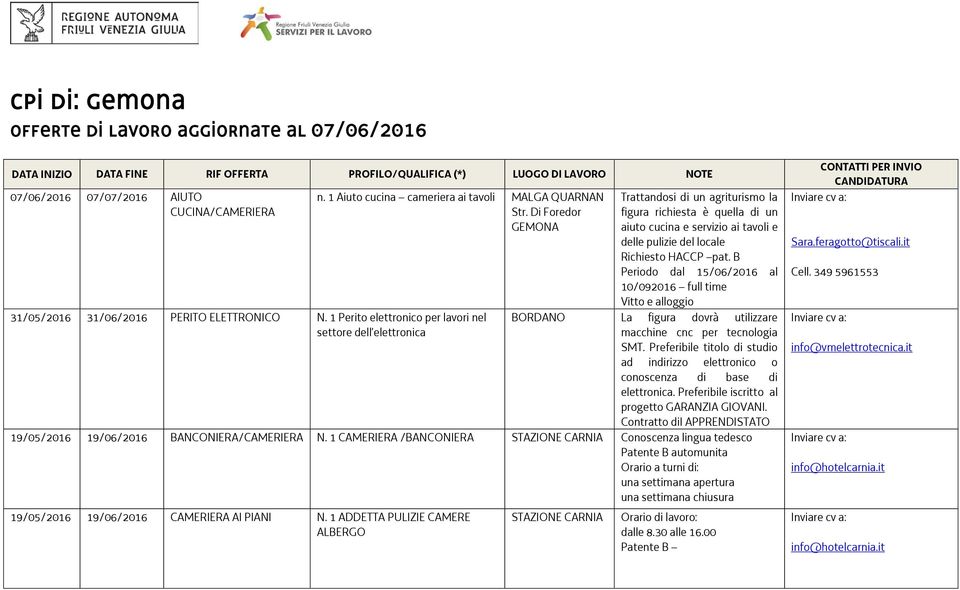 REGIONE AUTONOMA
FRIULI VENEZIA GIULIA

Regione Friuli Venezia Giulia
SERVIZI PER IL LAVORO

CPI DI: GEMONA
OFFERTE DI LAVORO AGGIORNATE AL 07/06/2016

| DATA INIZIO | DATA FINE | RIF OFFERTA | PROFILO/QUALIFICA (*) | LUOGO DI LAVORO | NOTE | CONTATTI PER INVIO CANDIDATURA |
|---|---|---|---|---|---|---|
| 07/06/2016 | 07/07/2016 | AIUTO CUCINA/CAMERIERA | n. 1 Aiuto cucina – cameriera ai tavoli | MALGA QUARNAN Str. Di Foredor GEMONA | Trattandosi di un agriturismo la figura richiesta è quella di un aiuto cucina e servizio ai tavoli e delle pulizie del locale Richiesto HACCP –pat. B Periodo dal 15/06/2016 al 10/092016 – full time Vitto e alloggio | Inviare cv a: Sara.feragotto@tiscali.it Cell. 349 5961553 |
| 31/05/2016 | 31/06/2016 | PERITO ELETTRONICO | N. 1 Perito elettronico per lavori nel settore dell'elettronica | BORDANO | La figura dovrà utilizzare macchine cnc per tecnologia SMT. Preferibile titolo di studio ad indirizzo elettronico o conoscenza di base di elettronica. Preferibile iscritto al progetto GARANZIA GIOVANI. Contratto dil APPRENDISTATO | Inviare cv a: info@vmelettrotecnica.it |
| 19/05/2016 | 19/06/2016 | BANCONIERA/CAMERIERA | N. 1 CAMERIERA /BANCONIERA | STAZIONE CARNIA | Conoscenza lingua tedesco Patente B automunita Orario a turni di: una settimana apertura una settimana chiusura | Inviare cv a: info@hotelcarnia.it |
| 19/05/2016 | 19/06/2016 | CAMERIERA AI PIANI | N. 1 ADDETTA PULIZIE CAMERE ALBERGO | STAZIONE CARNIA | Orario di lavoro: dalle 8.30 alle 16.00 Patente B – | Inviare cv a: info@hotelcarnia.it |